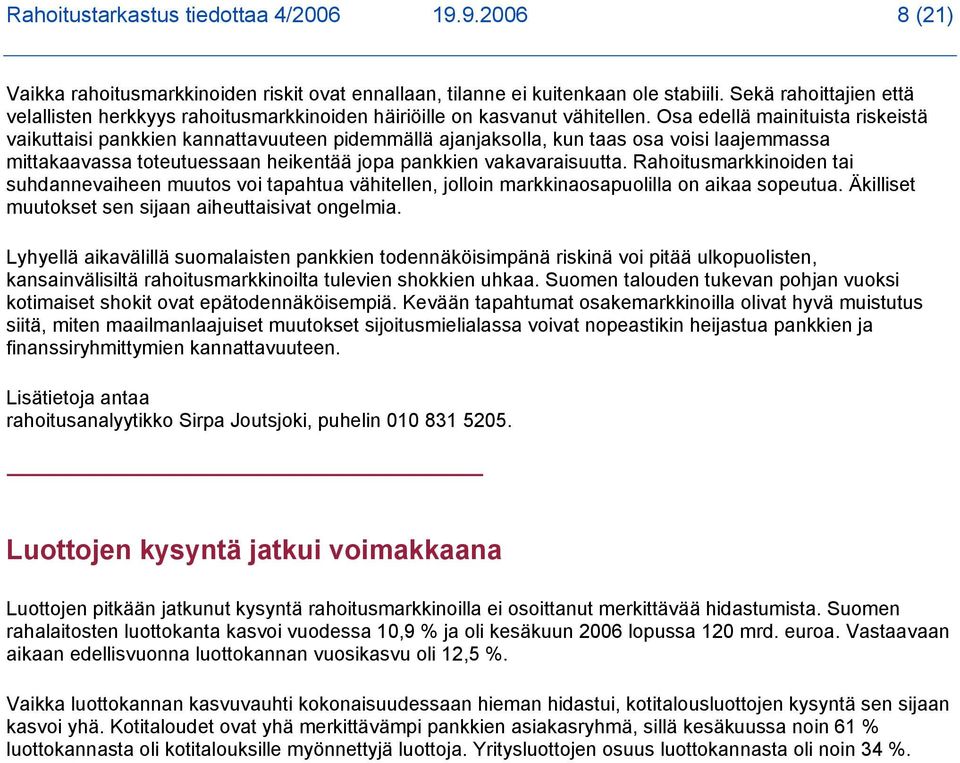 Rahoitustarkastus tiedottaa 4/2006 19.9.2006 8 (21)

Vaikka rahoitusmarkkinoiden riskit ovat ennallaan, tilanne ei kuitenkaan ole stabiili. Sekä rahoittajien että velallisten herkkyys rahoitusmarkkinoiden häiriöille on kasvanut vähitellen. Osa edellä mainituista riskeistä vaikuttaisi pankkien kannattavuuteen pidemmällä ajanjaksolla, kun taas osa voisi laajemmassa mittakaavassa toteutuessaan heikentää jopa pankkien vakavaraisuutta. Rahoitusmarkkinoiden tai suhdannevaiheen muutos voi tapahtua vähitellen, jolloin markkinaosapuolilla on aikaa sopeutua. Äkilliset muutokset sen sijaan aiheuttaisivat ongelmia.

Lyhyellä aikavälillä suomalaisten pankkien todennäköisimpänä riskinä voi pitää ulkopuolisten, kansainvälisiltä rahoitusmarkkinoilta tulevien shokkien uhkaa. Suomen talouden tukevan pohjan vuoksi kotimaiset shokit ovat epätodennäköisempiä. Kevään tapahtumat osakemarkkinoilla olivat hyvä muistutus siitä, miten maailmanlaajuiset muutokset sijoitusmielialassa voivat nopeastikin heijastua pankkien ja finanssiryhmittymien kannattavuuteen.

Lisätietoja antaa
rahoitusanalyytikko Sirpa Joutsjoki, puhelin 010 831 5205.

Luottojen kysyntä jatkui voimakkaana

Luottojen pitkään jatkunut kysyntä rahoitusmarkkinoilla ei osoittanut merkittävää hidastumista. Suomen rahalaitosten luottokanta kasvoi vuodessa 10,9 % ja oli kesäkuun 2006 lopussa 120 mrd. euroa. Vastaavaan aikaan edellisvuonna luottokannan vuosikasvu oli 12,5 %.

Vaikka luottokannan kasvuvauhti kokonaisuudessaan hieman hidastui, kotitalousluottojen kysyntä sen sijaan kasvoi yhä. Kotitaloudet ovat yhä merkittävämpi pankkien asiakasryhmä, sillä kesäkuussa noin 61 % luottokannasta oli kotitalouksille myönnettyjä luottoja. Yritysluottojen osuus luottokannasta oli noin 34 %.